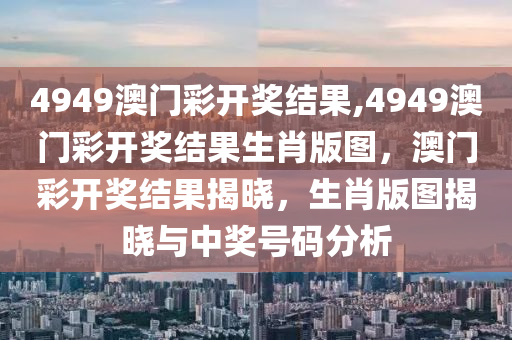 4949澳门彩开奖结果,4949澳门彩开奖结果生肖版图，澳门彩开奖结果揭晓，生肖版图揭晓与中奖号码分析